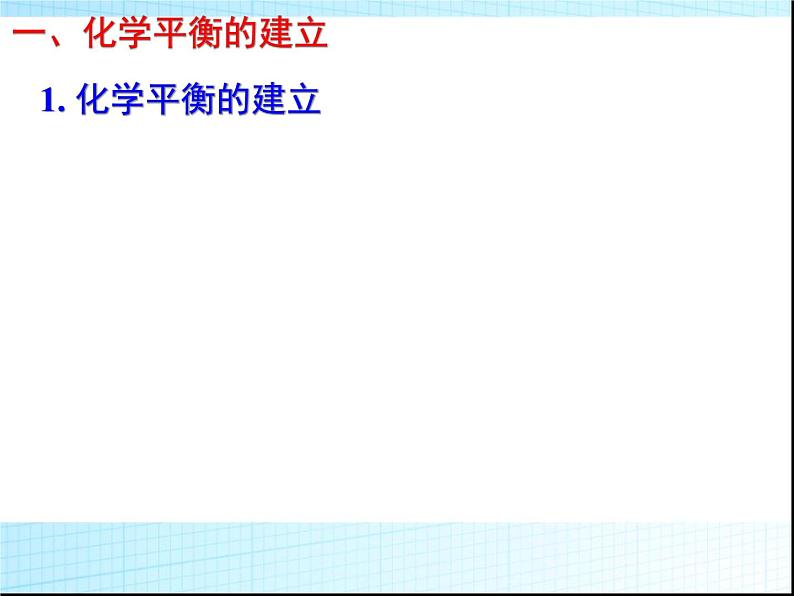 一、化学平衡的建立

1. 化学平衡的建立